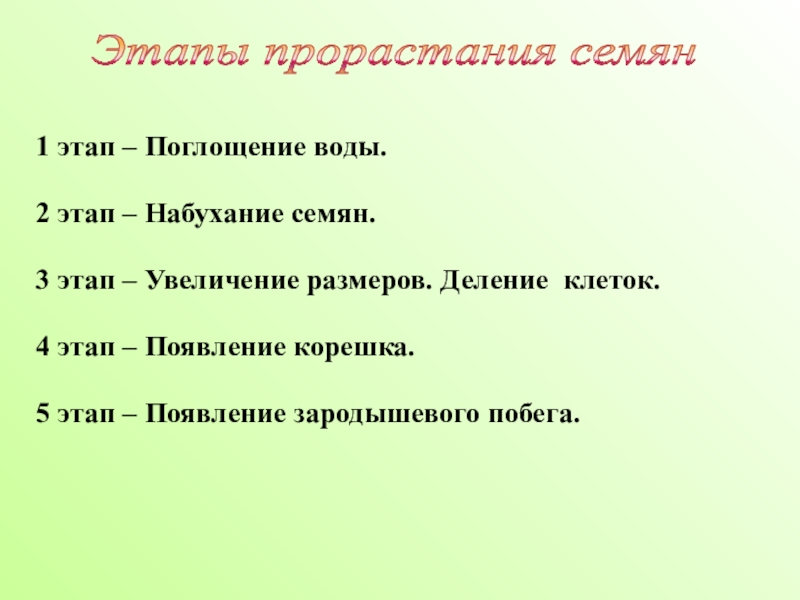 Этапы прорастания семян

1 этап – Поглощение воды.

2 этап – Набухание семян.

3 этап – Увеличение размеров. Деление клеток.

4 этап – Появление корешка.

5 этап – Появление зародышевого побега.